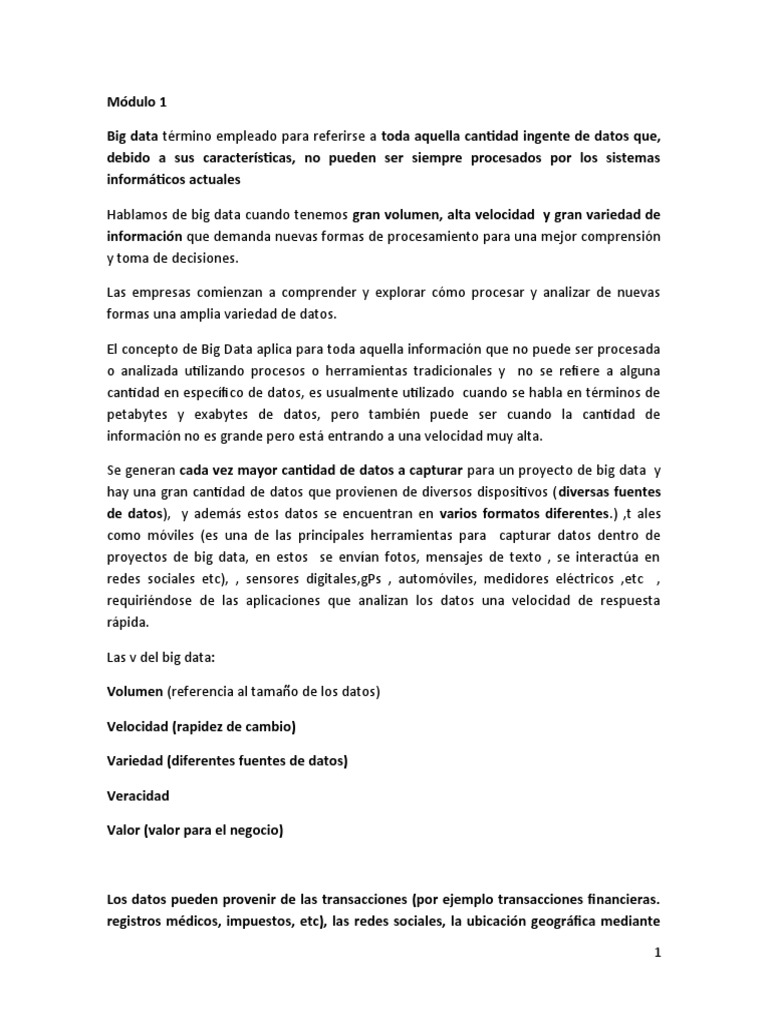 Módulo 1

Big data término empleado para referirse a toda aquella cantidad ingente de datos que, debido a sus características, no pueden ser siempre procesados por los sistemas informáticos actuales

Hablamos de big data cuando tenemos gran volumen, alta velocidad y gran variedad de información que demanda nuevas formas de procesamiento para una mejor comprensión y toma de decisiones.

Las empresas comienzan a comprender y explorar cómo procesar y analizar de nuevas formas una amplia variedad de datos.

El concepto de Big Data aplica para toda aquella información que no puede ser procesada o analizada utilizando procesos o herramientas tradicionales y no se refiere a alguna cantidad en específico de datos, es usualmente utilizado cuando se habla en términos de petabytes y exabytes de datos, pero también puede ser cuando la cantidad de información no es grande pero está entrando a una velocidad muy alta.

Se generan cada vez mayor cantidad de datos a capturar para un proyecto de big data y hay una gran cantidad de datos que provienen de diversos dispositivos (diversas fuentes de datos), y además estos datos se encuentran en varios formatos diferentes.) ,t ales como móviles (es una de las principales herramientas para capturar datos dentro de proyectos de big data, en estos se envían fotos, mensajes de texto , se interactúa en redes sociales etc), , sensores digitales,gPs , automóviles, medidores eléctricos ,etc , requiriéndose de las aplicaciones que analizan los datos una velocidad de respuesta rápida.

Las v del big data:

Volumen (referencia al tamaño de los datos)

Velocidad (rapidez de cambio)

Variedad (diferentes fuentes de datos)

Veracidad

Valor (valor para el negocio)

Los datos pueden provenir de las transacciones (por ejemplo transacciones financieras. registros médicos, impuestos, etc), las redes sociales, la ubicación geográfica mediante

1